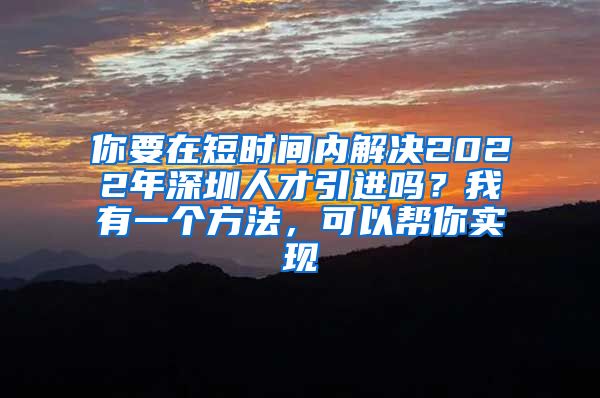 你要在短时间内解决2022年深圳人才引进吗？我有一个方法，可以帮你实现